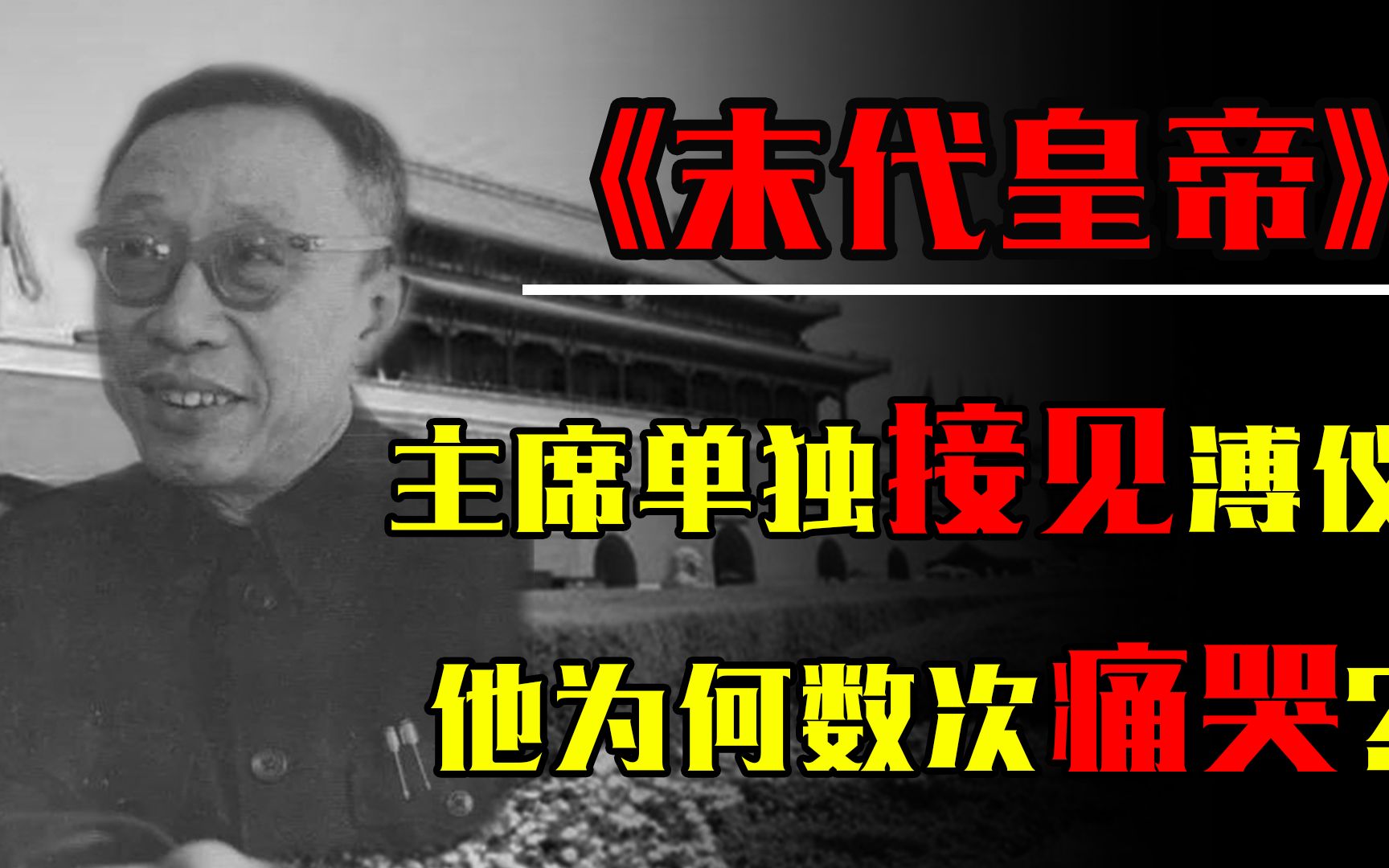 《末代皇帝》

主席单独接见溥仪

他为何数次痛哭?